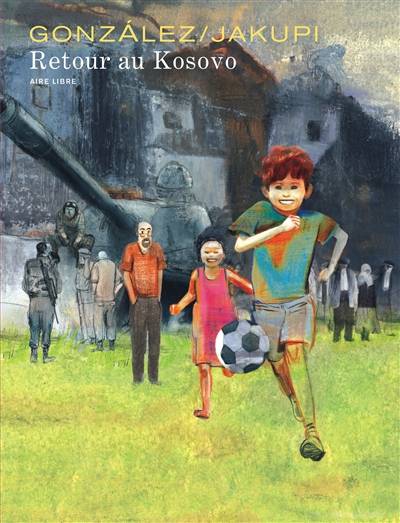 GONZÁLEZ/JAKUPI
Retour au Kosovo
AIRE LIBRE